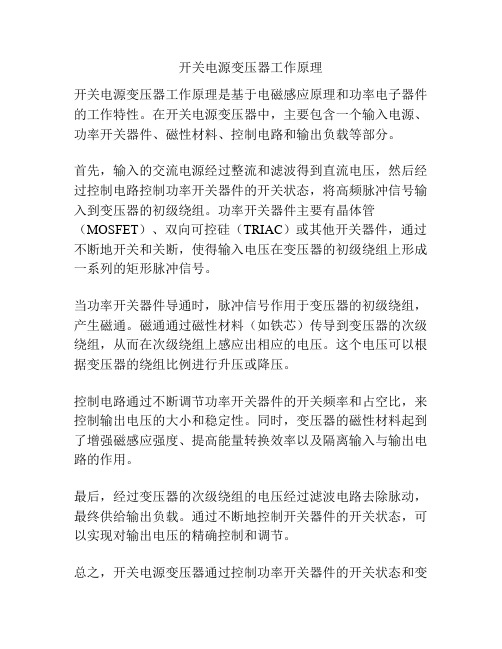 开关电源变压器工作原理

开关电源变压器工作原理是基于电磁感应原理和功率电子器件的工作特性。在开关电源变压器中，主要包含一个输入电源、功率开关器件、磁性材料、控制电路和输出负载等部分。

首先，输入的交流电源经过整流和滤波得到直流电压，然后经过控制电路控制功率开关器件的开关状态，将高频脉冲信号输入到变压器的初级绕组。功率开关器件主要有晶体管（MOSFET）、双向可控硅（TRIAC）或其他开关器件，通过不断地开关和关断，使得输入电压在变压器的初级绕组上形成一系列的矩形脉冲信号。

当功率开关器件导通时，脉冲信号作用于变压器的初级绕组，产生磁通。磁通通过磁性材料（如铁芯）传导到变压器的次级绕组，从而在次级绕组上感应出相应的电压。这个电压可以根据变压器的绕组比例进行升压或降压。

控制电路通过不断调节功率开关器件的开关频率和占空比，来控制输出电压的大小和稳定性。同时，变压器的磁性材料起到了增强磁感应强度、提高能量转换效率以及隔离输入与输出电路的作用。

最后，经过变压器的次级绕组的电压经过滤波电路去除脉动，最终供给输出负载。通过不断地控制开关器件的开关状态，可以实现对输出电压的精确控制和调节。

总之，开关电源变压器通过控制功率开关器件的开关状态和变